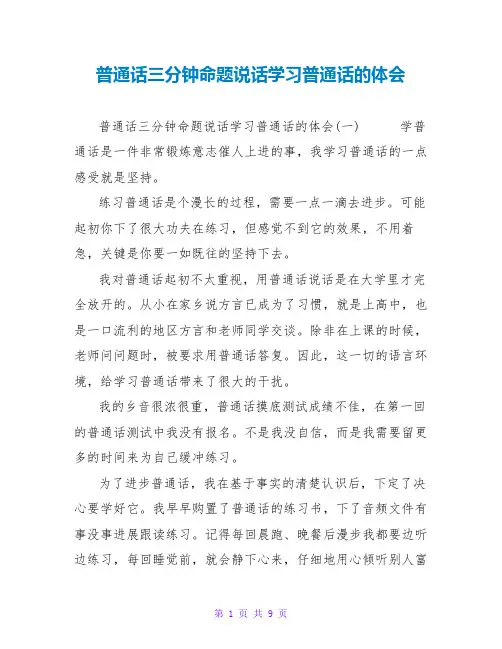 普通话三分钟命题说话学习普通话的体会

普通话三分钟命题说话学习普通话的体会(一)　　学普通话是一件非常锻炼意志催人上进的事，我学习普通话的一点感受就是坚持。

练习普通话是个漫长的过程，需要一点一滴去进步。可能起初你下了很大功夫在练习，但感觉不到它的效果，不用着急，关键是你要一如既往的坚持下去。

我对普通话起初不太重视，用普通话说话是在大学里才完全放开的。从小在家乡说方言已成为了习惯，就是上高中，也是一口流利的地区方言和老师同学交谈。除非在上课的时候，老师问问题时，被要求用普通话答复。因此，这一切的语言环境，给学习普通话带来了很大的干扰。

我的乡音很浓很重，普通话摸底测试成绩不佳，在第一回的普通话测试中我没有报名。不是我没自信，而是我需要留更多的时间来为自己缓冲练习。

为了进步普通话，我在基于事实的清楚认识后，下定了决心要学好它。我早早购置了普通话的练习书，下了音频文件有事没事进展跟读练习。记得每回晨跑、晚餐后漫步我都要边听边练习，每回睡觉前，就会静下心来，仔细地用心倾听别人富

第 1 页 共 9 页